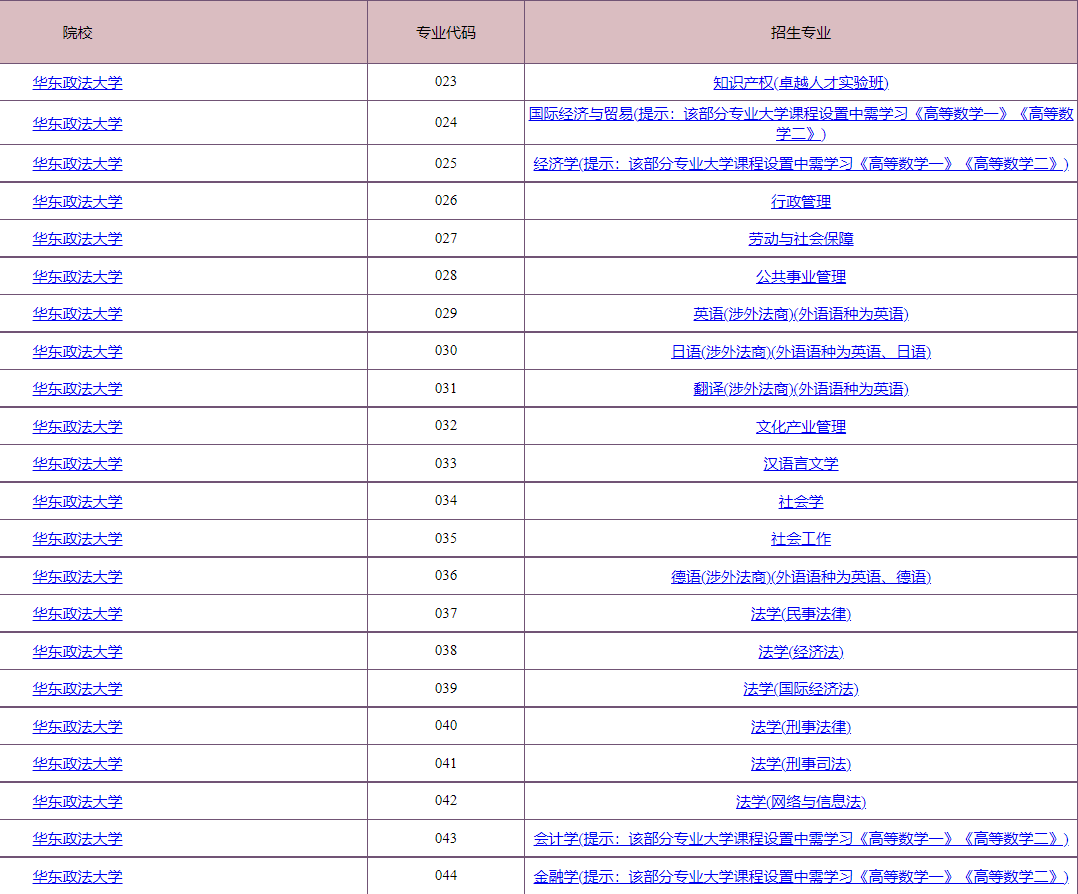 | 院校 | 专业代码 | 招生专业 |
|---|---|---|
| 华东政法大学 | 023 | 知识产权(卓越人才实验班) |
| 华东政法大学 | 024 | 国际经济与贸易(提示：该部分专业大学课程设置中需学习《高等数学一》《高等数学二》) |
| 华东政法大学 | 025 | 经济学(提示：该部分专业大学课程设置中需学习《高等数学一》《高等数学二》) |
| 华东政法大学 | 026 | 行政管理 |
| 华东政法大学 | 027 | 劳动与社会保障 |
| 华东政法大学 | 028 | 公共事业管理 |
| 华东政法大学 | 029 | 英语(涉外法商)(外语语种为英语) |
| 华东政法大学 | 030 | 日语(涉外法商)(外语语种为英语、日语) |
| 华东政法大学 | 031 | 翻译(涉外法商)(外语语种为英语) |
| 华东政法大学 | 032 | 文化产业管理 |
| 华东政法大学 | 033 | 汉语言文学 |
| 华东政法大学 | 034 | 社会学 |
| 华东政法大学 | 035 | 社会工作 |
| 华东政法大学 | 036 | 德语(涉外法商)(外语语种为英语、德语) |
| 华东政法大学 | 037 | 法学(民事法律) |
| 华东政法大学 | 038 | 法学(经济法) |
| 华东政法大学 | 039 | 法学(国际经济法) |
| 华东政法大学 | 040 | 法学(刑事法律) |
| 华东政法大学 | 041 | 法学(刑事司法) |
| 华东政法大学 | 042 | 法学(网络与信息法) |
| 华东政法大学 | 043 | 会计学(提示：该部分专业大学课程设置中需学习《高等数学一》《高等数学二》) |
| 华东政法大学 | 044 | 金融学(提示：该部分专业大学课程设置中需学习《高等数学一》《高等数学二》) |